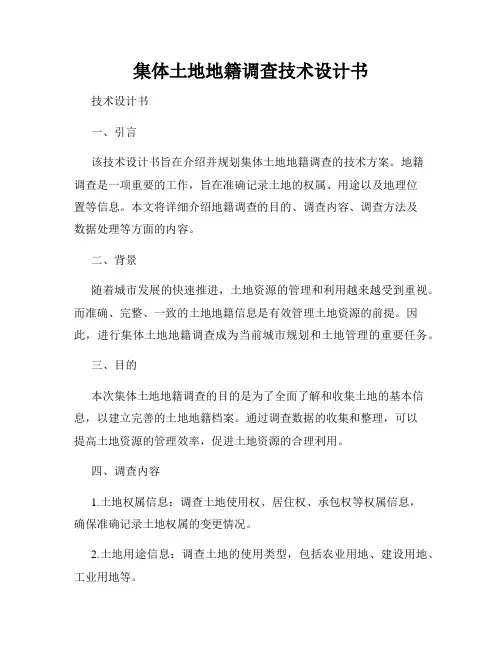 集体土地地籍调查技术设计书

技术设计书

一、引言

该技术设计书旨在介绍并规划集体土地地籍调查的技术方案。地籍调查是一项重要的工作，旨在准确记录土地的权属、用途以及地理位置等信息。本文将详细介绍地籍调查的目的、调查内容、调查方法及数据处理等方面的内容。

二、背景

随着城市发展的快速推进，土地资源的管理和利用越来越受到重视。而准确、完整、一致的土地地籍信息是有效管理土地资源的前提。因此，进行集体土地地籍调查成为当前城市规划和土地管理的重要任务。

三、目的

本次集体土地地籍调查的目的是为了全面了解和收集土地的基本信息，以建立完善的土地地籍档案。通过调查数据的收集和整理，可以提高土地资源的管理效率，促进土地资源的合理利用。

四、调查内容

1.土地权属信息：调查土地使用权、居住权、承包权等权属信息，确保准确记录土地权属的变更情况。

2.土地用途信息：调查土地的使用类型，包括农业用地、建设用地、工业用地等。